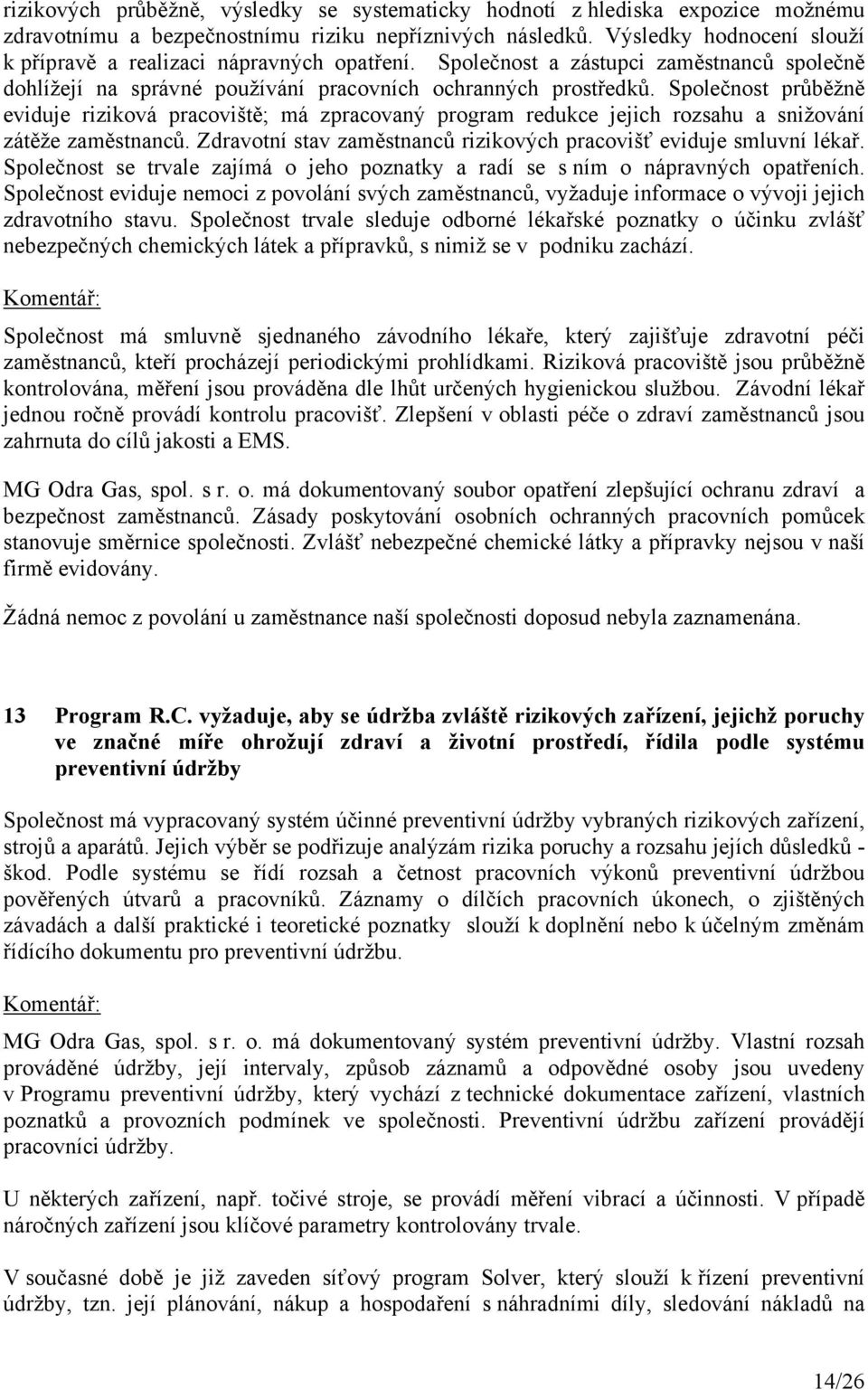 rizikových průběžně, výsledky se systematicky hodnotí z hlediska expozice možnému zdravotnímu a bezpečnostnímu riziku nepříznivých následků. Výsledky hodnocení slouží k přípravě a realizaci nápravných opatření. Společnost a zástupci zaměstnanců společně dohlížejí na správné používání pracovních ochranných prostředků. Společnost průběžně eviduje riziková pracoviště; má zpracovaný program redukce jejich rozsahu a snižování zátěže zaměstnanců. Zdravotní stav zaměstnanců rizikových pracovišť eviduje smluvní lékař. Společnost se trvale zajímá o jeho poznatky a radí se s ním o nápravných opatřeních. Společnost eviduje nemoci z povolání svých zaměstnanců, vyžaduje informace o vývoji jejich zdravotního stavu. Společnost trvale sleduje odborné lékařské poznatky o účinku zvlášť nebezpečných chemických látek a přípravků, s nimiž se v podniku zachází.

Komentář:

Společnost má smluvně sjednaného závodního lékaře, který zajišťuje zdravotní péči zaměstnanců, kteří procházejí periodickými prohlídkami. Riziková pracoviště jsou průběžně kontrolována, měření jsou prováděna dle lhůt určených hygienickou službou. Závodní lékař jednou ročně provádí kontrolu pracovišť. Zlepšení v oblasti péče o zdraví zaměstnanců jsou zahrnuta do cílů jakosti a EMS.

MG Odra Gas, spol. s r. o. má dokumentovaný soubor opatření zlepšující ochranu zdraví a bezpečnost zaměstnanců. Zásady poskytování osobních ochranných pracovních pomůcek stanovuje směrnice společnosti. Zvlášť nebezpečné chemické látky a přípravky nejsou v naší firmě evidovány.

Žádná nemoc z povolání u zaměstnance naší společnosti doposud nebyla zaznamenána.

13 Program R.C. vyžaduje, aby se údržba zvláště rizikových zařízení, jejichž poruchy ve značné míře ohrožují zdraví a životní prostředí, řídila podle systému preventivní údržby

Společnost má vypracovaný systém účinné preventivní údržby vybraných rizikových zařízení, strojů a aparátů. Jejich výběr se podřizuje analýzám rizika poruchy a rozsahu jejich důsledků - škod. Podle systému se řídí rozsah a četnost pracovních výkonů preventivní údržbou pověřených útvarů a pracovníků. Záznamy o dílčích pracovních úkonech, o zjištěných závadách a další praktické i teoretické poznatky slouží k doplnění nebo k účelným změnám řídícího dokumentu pro preventivní údržbu.

Komentář:

MG Odra Gas, spol. s r. o. má dokumentovaný systém preventivní údržby. Vlastní rozsah prováděné údržby, její intervaly, způsob záznamů a odpovědné osoby jsou uvedeny v Programu preventivní údržby, který vychází z technické dokumentace zařízení, vlastních poznatků a provozních podmínek ve společnosti. Preventivní údržbu zařízení provádějí pracovníci údržby.

U některých zařízení, např. točivé stroje, se provádí měření vibrací a účinnosti. V případě náročných zařízení jsou klíčové parametry kontrolovány trvale.

V současné době je již zaveden síťový program Solver, který slouží k řízení preventivní údržby, tzn. její plánování, nákup a hospodaření s náhradními díly, sledování nákladů na

14/26